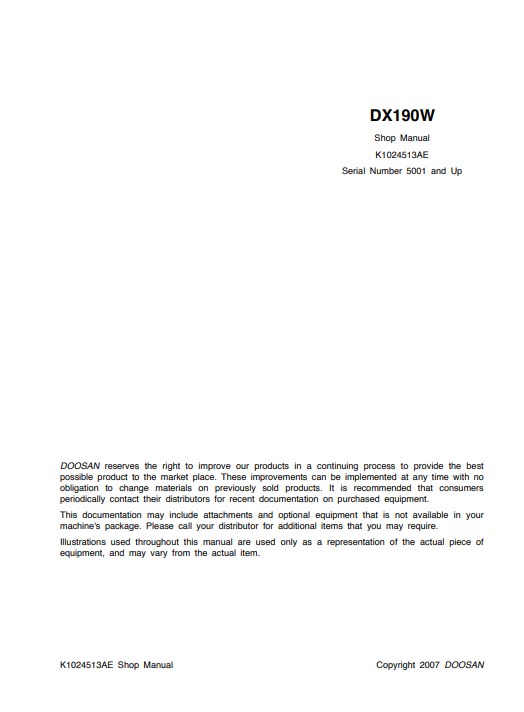 DX190W

Shop Manual

K1024513AE

Serial Number 5001 and Up

DOOSAN reserves the right to improve our products in a continuing process to provide the best possible product to the market place. These improvements can be implemented at any time with no obligation to change materials on previously sold products. It is recommended that consumers periodically contact their distributors for recent documentation on purchased equipment.

This documentation may include attachments and optional equipment that is not available in your machine's package. Please call your distributor for additional items that you may require.

Illustrations used throughout this manual are used only as a representation of the actual piece of equipment, and may vary from the actual item.

K1024513AE Shop Manual

Copyright 2007 DOOSAN